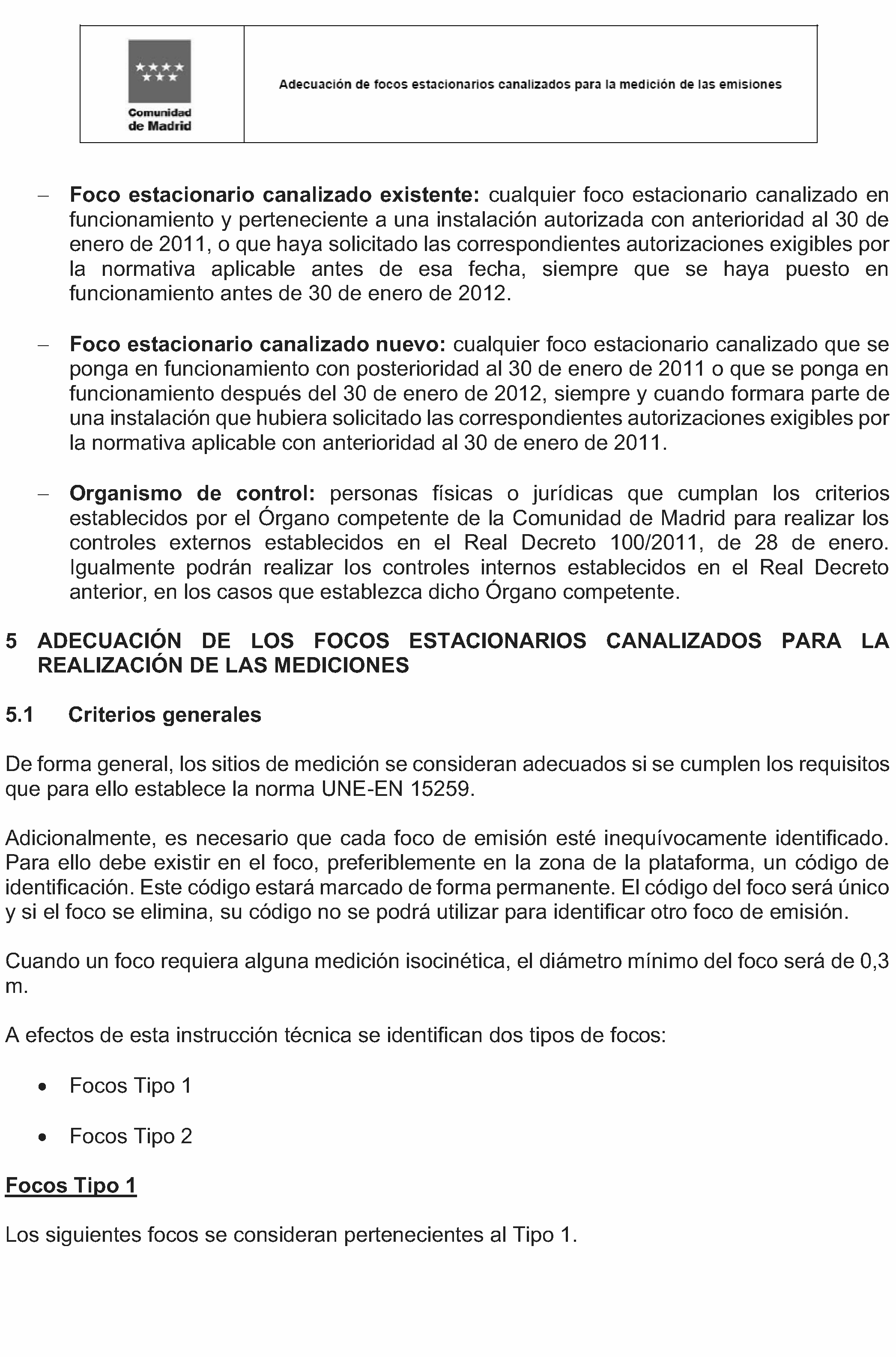 Comunidad de Madrid

Adecuación de focos estacionarios canalizados para la medición de las emisiones

- Foco estacionario canalizado existente: cualquier foco estacionario canalizado en funcionamiento y perteneciente a una instalación autorizada con anterioridad al 30 de enero de 2011, o que haya solicitado las correspondientes autorizaciones exigibles por la normativa aplicable antes de esa fecha, siempre que se haya puesto en funcionamiento antes de 30 de enero de 2012.

- Foco estacionario canalizado nuevo: cualquier foco estacionario canalizado que se ponga en funcionamiento con posterioridad al 30 de enero de 2011 o que se ponga en funcionamiento después del 30 de enero de 2012, siempre y cuando formara parte de una instalación que hubiera solicitado las correspondientes autorizaciones exigibles por la normativa aplicable con anterioridad al 30 de enero de 2011.

- Organismo de control: personas físicas o jurídicas que cumplan los criterios establecidos por el Órgano competente de la Comunidad de Madrid para realizar los controles externos establecidos en el Real Decreto 100/2011, de 28 de enero. Igualmente podrán realizar los controles internos establecidos en el Real Decreto anterior, en los casos que establezca dicho Órgano competente.

5 ADECUACIÓN DE LOS FOCOS ESTACIONARIOS CANALIZADOS PARA LA REALIZACIÓN DE LAS MEDICIONES

5.1 Criterios generales

De forma general, los sitios de medición se consideran adecuados si se cumplen los requisitos que para ello establece la norma UNE-EN 15259.

Adicionalmente, es necesario que cada foco de emisión esté inequívocamente identificado. Para ello debe existir en el foco, preferiblemente en la zona de la plataforma, un código de identificación. Este código estará marcado de forma permanente. El código del foco será único y si el foco se elimina, su código no se podrá utilizar para identificar otro foco de emisión.

Cuando un foco requiera alguna medición isocinética, el diámetro mínimo del foco será de 0,3 m.

A efectos de esta instrucción técnica se identifican dos tipos de focos:

• Focos Tipo 1

• Focos Tipo 2

Focos Tipo 1

Los siguientes focos se consideran pertenecientes al Tipo 1.